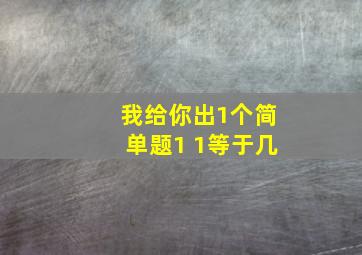 我给你出1个简单题1 1等于几